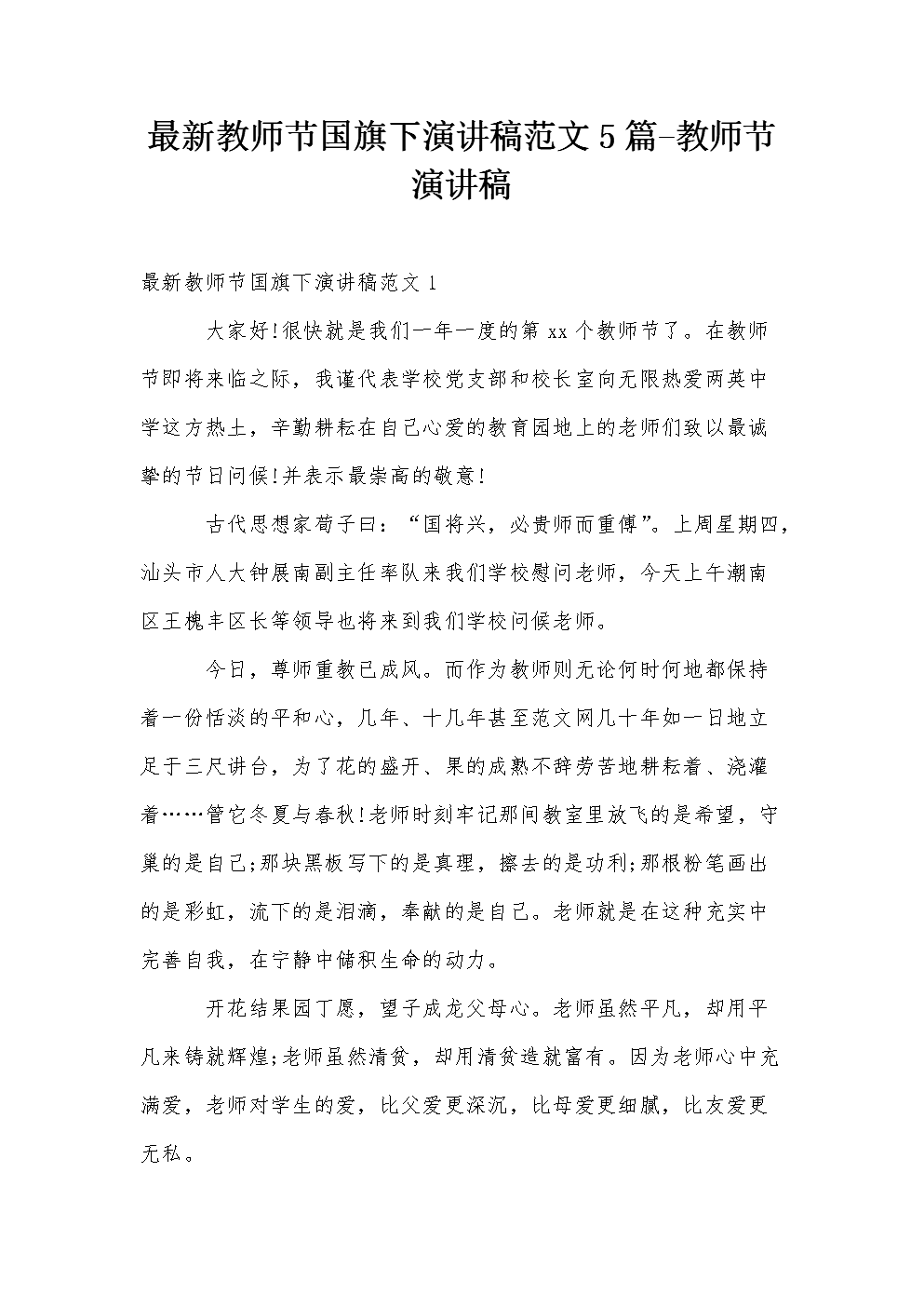 最新教师节国旗下演讲稿范文5篇-教师节演讲稿

最新教师节国旗下演讲稿范文1

大家好!很快就是我们一年一度的第xx个教师节了。在教师节即将来临之际，我谨代表学校党支部和校长室向无限热爱两英中学这方热土，辛勤耕耘在自己心爱的教育园地上的老师们致以最诚挚的节日问候!并表示最崇高的敬意!

古代思想家荀子曰：“国将兴，必贵师而重傅”。上周星期四，汕头市人大钟展南副主任率队来我们学校慰问老师，今天上午潮南区王槐丰区长等领导也将来到我们学校问候老师。

今日，尊师重教已成风。而作为教师则无论何时何地都保持着一份恬淡的平和心，几年、十几年甚至范文网几十年如一日地立足于三尺讲台，为了花的盛开、果的成熟不辞劳苦地耕耘着、浇灌着……管它冬夏与春秋!老师时刻牢记那间教室里放飞的是希望，守巢的是自己;那块黑板写下的是真理，擦去的是功利;那根粉笔画出的是彩虹，流下的是泪滴，奉献的是自己。老师就是在这种充实中完善自我，在宁静中储积生命的动力。

开花结果园丁愿，望子成龙父母心。老师虽然平凡，却用平凡来铸就辉煌;老师虽然清贫，却用清贫造就富有。因为老师心中充满爱，老师对学生的爱，比父爱更深沉，比母爱更细腻，比友爱更无私。